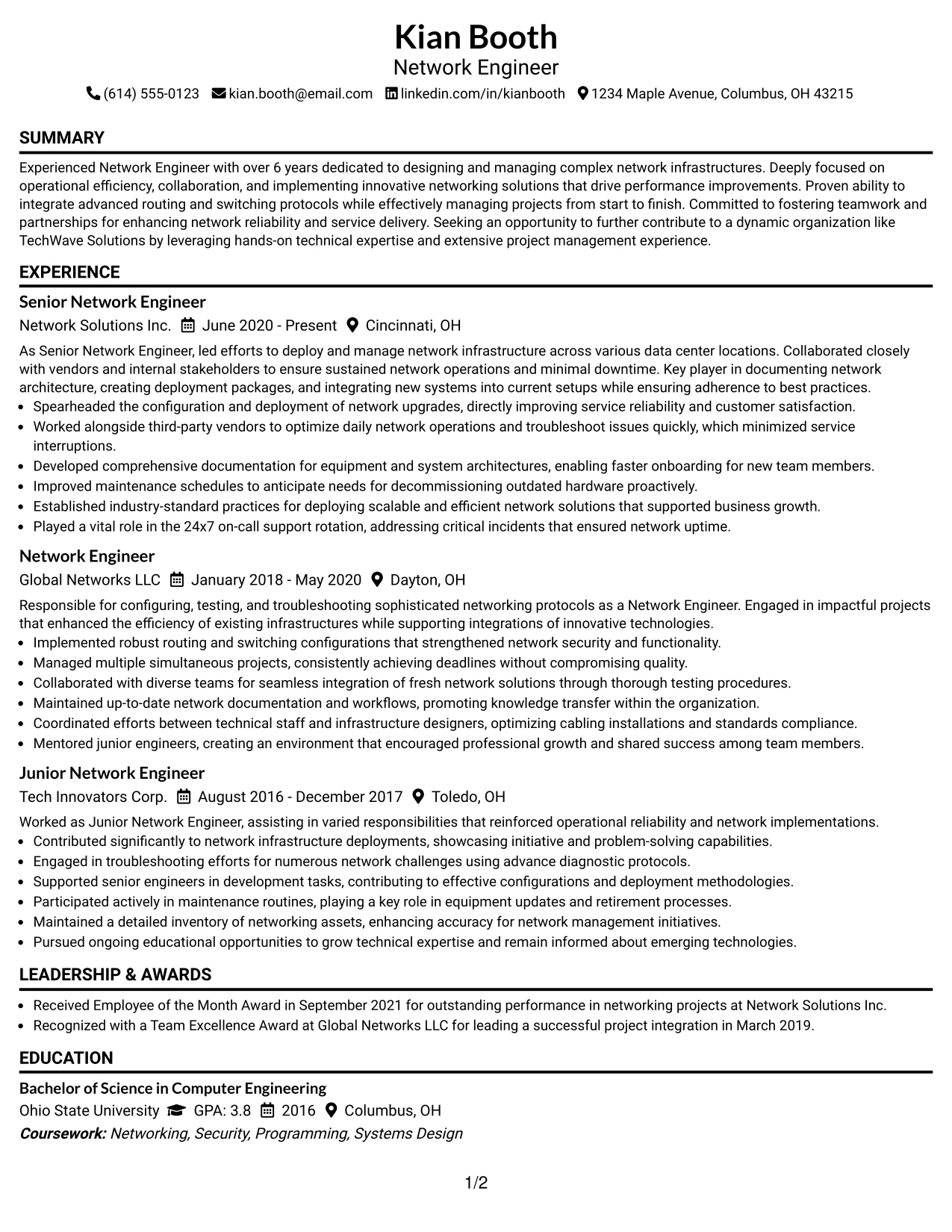 Kian Booth
Network Engineer
(614) 555-0123 kian.booth@email.com linkedin.com/in/kianbooth 1234 Maple Avenue, Columbus, OH 43215

SUMMARY

Experienced Network Engineer with over 6 years dedicated to designing and managing complex network infrastructures. Deeply focused on operational efficiency, collaboration, and implementing innovative networking solutions that drive performance improvements. Proven ability to integrate advanced routing and switching protocols while effectively managing projects from start to finish. Committed to fostering teamwork and partnerships for enhancing network reliability and service delivery. Seeking an opportunity to further contribute to a dynamic organization like TechWave Solutions by leveraging hands-on technical expertise and extensive project management experience.

EXPERIENCE

Senior Network Engineer
Network Solutions Inc. June 2020 - Present Cincinnati, OH

As Senior Network Engineer, led efforts to deploy and manage network infrastructure across various data center locations. Collaborated closely with vendors and internal stakeholders to ensure sustained network operations and minimal downtime. Key player in documenting network architecture, creating deployment packages, and integrating new systems into current setups while ensuring adherence to best practices.
• Spearheaded the configuration and deployment of network upgrades, directly improving service reliability and customer satisfaction.
• Worked alongside third-party vendors to optimize daily network operations and troubleshoot issues quickly, which minimized service interruptions.
• Developed comprehensive documentation for equipment and system architectures, enabling faster onboarding for new team members.
• Improved maintenance schedules to anticipate needs for decommissioning outdated hardware proactively.
• Established industry-standard practices for deploying scalable and efficient network solutions that supported business growth.
• Played a vital role in the 24x7 on-call support rotation, addressing critical incidents that ensured network uptime.

Network Engineer
Global Networks LLC January 2018 - May 2020 Dayton, OH

Responsible for configuring, testing, and troubleshooting sophisticated networking protocols as a Network Engineer. Engaged in impactful projects that enhanced the efficiency of existing infrastructures while supporting integrations of innovative technologies.
• Implemented robust routing and switching configurations that strengthened network security and functionality.
• Managed multiple simultaneous projects, consistently achieving deadlines without compromising quality.
• Collaborated with diverse teams for seamless integration of fresh network solutions through thorough testing procedures.
• Maintained up-to-date network documentation and workflows, promoting knowledge transfer within the organization.
• Coordinated efforts between technical staff and infrastructure designers, optimizing cabling installations and standards compliance.
• Mentored junior engineers, creating an environment that encouraged professional growth and shared success among team members.

Junior Network Engineer
Tech Innovators Corp. August 2016 - December 2017 Toledo, OH

Worked as Junior Network Engineer, assisting in varied responsibilities that reinforced operational reliability and network implementations.
• Contributed significantly to network infrastructure deployments, showcasing initiative and problem-solving capabilities.
• Engaged in troubleshooting efforts for numerous network challenges using advance diagnostic protocols.
• Supported senior engineers in development tasks, contributing to effective configurations and deployment methodologies.
• Participated actively in maintenance routines, playing a key role in equipment updates and retirement processes.
• Maintained a detailed inventory of networking assets, enhancing accuracy for network management initiatives.
• Pursued ongoing educational opportunities to grow technical expertise and remain informed about emerging technologies.

LEADERSHIP & AWARDS

• Received Employee of the Month Award in September 2021 for outstanding performance in networking projects at Network Solutions Inc.
• Recognized with a Team Excellence Award at Global Networks LLC for leading a successful project integration in March 2019.

EDUCATION

Bachelor of Science in Computer Engineering
Ohio State University GPA: 3.8 2016 Columbus, OH
Coursework: Networking, Security, Programming, Systems Design

1/2